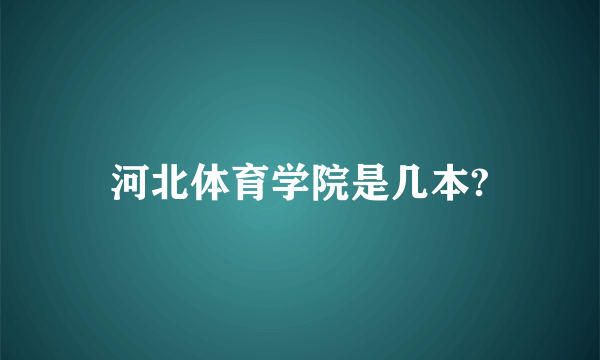 河北体育学院是几本?